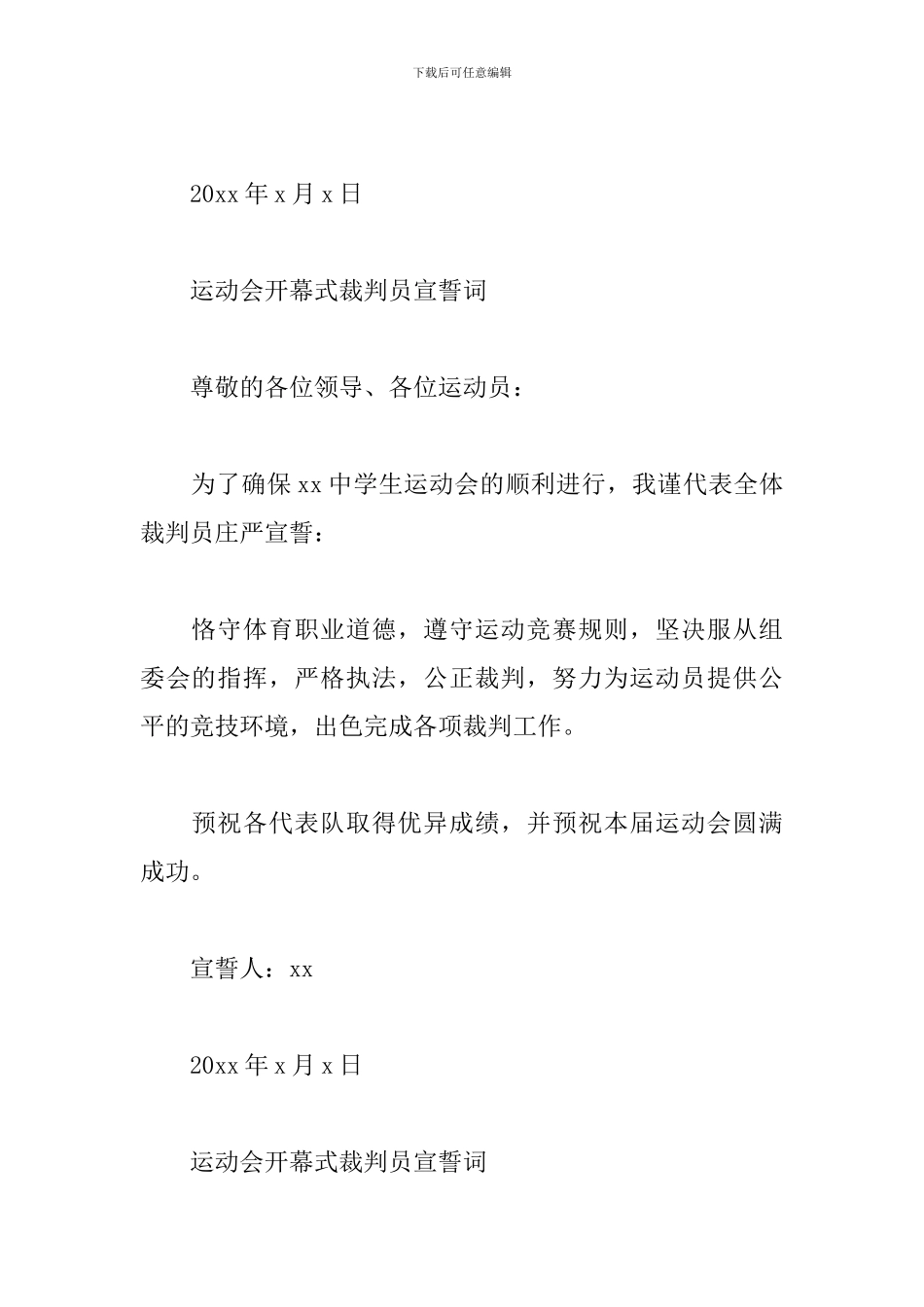 下载后可任意编辑

20xx 年 x 月 x 日

运动会开幕式裁判员宣誓词

尊敬的各位领导、各位运动员：

为了确保 xx 中学生运动会的顺利进行，我谨代表全体裁判员庄严宣誓：

恪守体育职业道德，遵守运动竞赛规则，坚决服从组委会的指挥，严格执法，公正裁判，努力为运动员提供公平的竞技环境，出色完成各项裁判工作。

预祝各代表队取得优异成绩，并预祝本届运动会圆满成功。

宣誓人：xx

20xx 年 x 月 x 日

运动会开幕式裁判员宣誓词